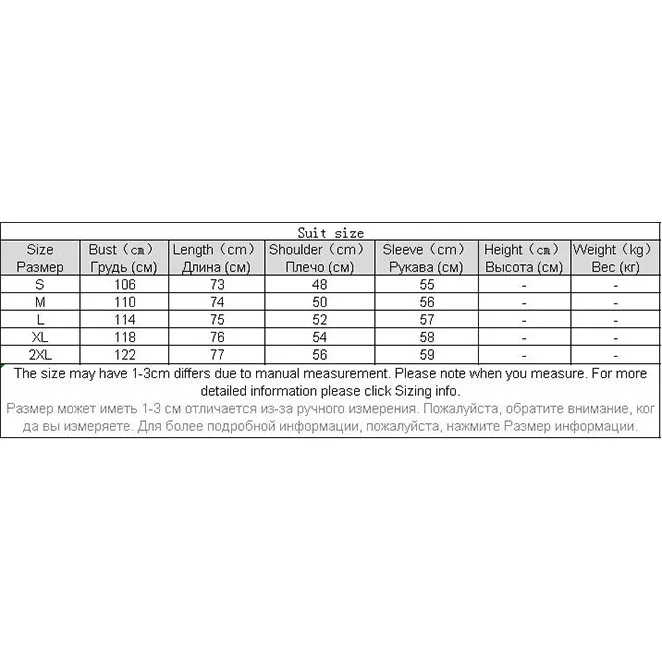 Suit size

| Size Размер | Bust（cm） Грудь (см) | Length（cm） Длина (см) | Shoulder（cm） Плечо (см) | Sleeve（cm） Рукава (см) | Height（cm） Высота (см) | Weight（kg） Вес (кг) |
|---|---|---|---|---|---|---|
| S | 106 | 73 | 48 | 55 | - | - |
| M | 110 | 74 | 50 | 56 | - | - |
| L | 114 | 75 | 52 | 57 | - | - |
| XL | 118 | 76 | 54 | 58 | - | - |
| 2XL | 122 | 77 | 56 | 59 | - | - |

The size may have 1-3cm differs due to manual measurement. Please note when you measure. For more detailed information please click Sizing info.

Размер может иметь 1-3 см отличается из-за ручного измерения. Пожалуйста, обратите внимание, когда вы измеряете. Для более подробной информации, пожалуйста, нажмите Размер информации.